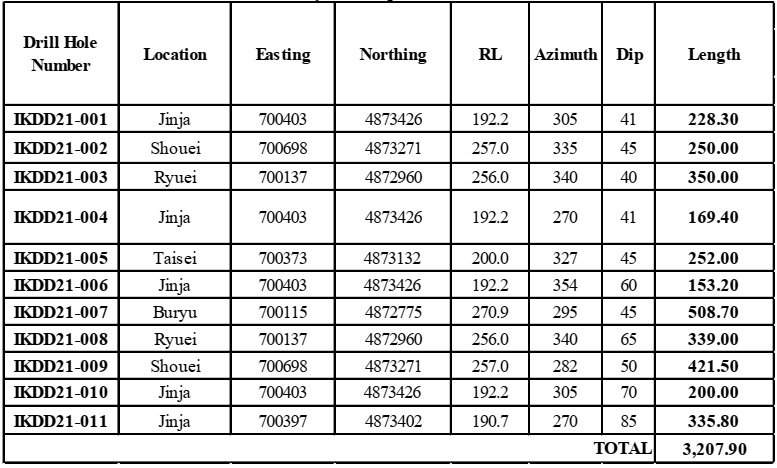 | Drill Hole Number | Location | Easting | Northing | RL | Azimuth | Dip | Length |
|---|---|---|---|---|---|---|---|
| IKDD21-001 | Jinja | 700403 | 4873426 | 192.2 | 305 | 41 | 228.30 |
| IKDD21-002 | Shouei | 700698 | 4873271 | 257.0 | 335 | 45 | 250.00 |
| IKDD21-003 | Ryuei | 700137 | 4872960 | 256.0 | 340 | 40 | 350.00 |
| IKDD21-004 | Jinja | 700403 | 4873426 | 192.2 | 270 | 41 | 169.40 |
| IKDD21-005 | Taisei | 700373 | 4873132 | 200.0 | 327 | 45 | 252.00 |
| IKDD21-006 | Jinja | 700403 | 4873426 | 192.2 | 354 | 60 | 153.20 |
| IKDD21-007 | Buryu | 700115 | 4872775 | 270.9 | 295 | 45 | 508.70 |
| IKDD21-008 | Ryuei | 700137 | 4872960 | 256.0 | 340 | 65 | 339.00 |
| IKDD21-009 | Shouei | 700698 | 4873271 | 257.0 | 282 | 50 | 421.50 |
| IKDD21-010 | Jinja | 700403 | 4873426 | 192.2 | 305 | 70 | 200.00 |
| IKDD21-011 | Jinja | 700397 | 4873402 | 190.7 | 270 | 85 | 335.80 |
| | | | | | | TOTAL | 3,207.90 |